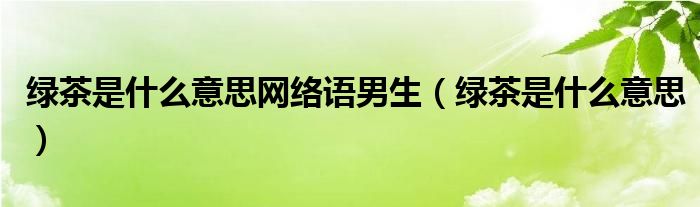 绿茶是什么意思网络语男生（绿茶是什么意思）